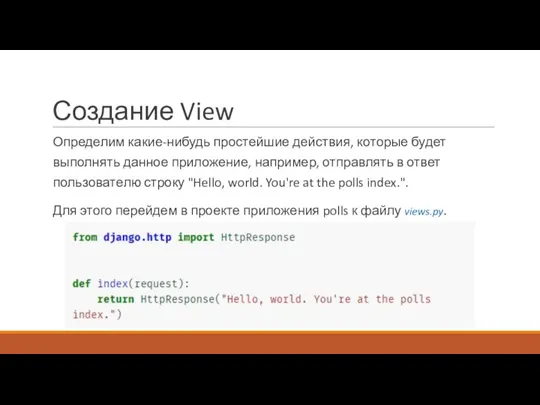 Создание View

Определим какие-нибудь простейшие действия, которые будет выполнять данное приложение, например, отправлять в ответ пользователю строку "Hello, world. You're at the polls index.".

Для этого перейдем в проекте приложения polls к файлу views.py.

from django.http import HttpResponse


def index(request):
    return HttpResponse("Hello, world. You're at the polls index.")